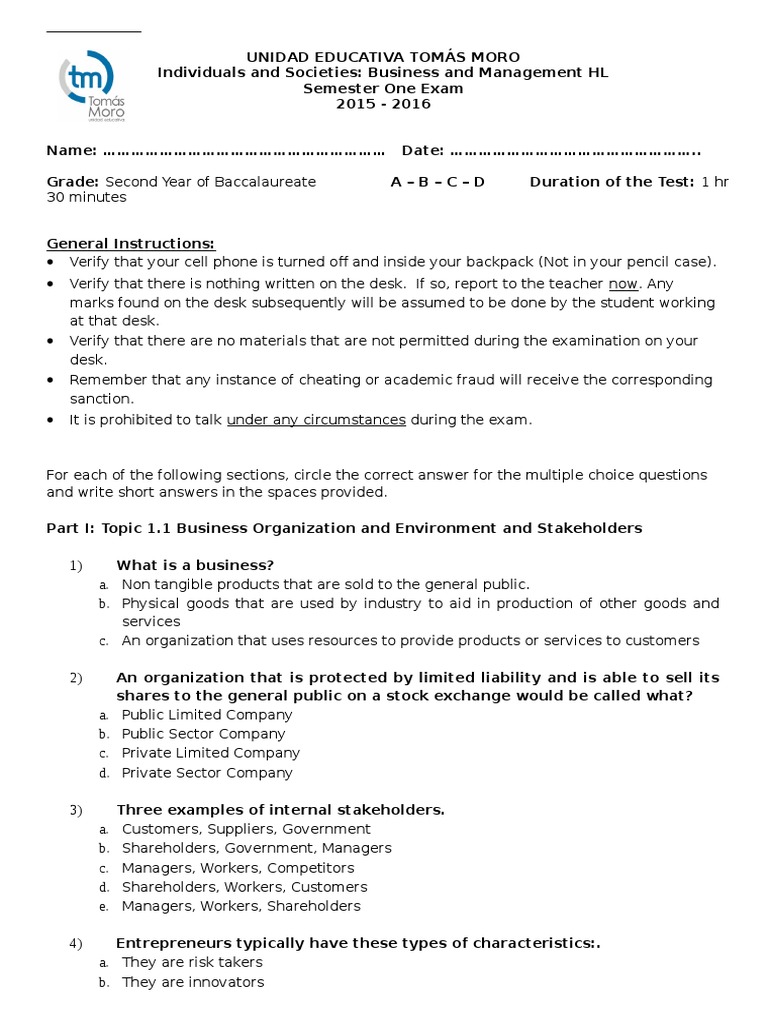 tm
Tomás
Moro

UNIDAD EDUCATIVA TOMÁS MORO
Individuals and Societies: Business and Management HL
Semester One Exam
2015 - 2016

Name: ____ Date: ____

Grade: Second Year of Baccalaureate A – B – C – D Duration of the Test: 1 hr 30 minutes

General Instructions:
• Verify that your cell phone is turned off and inside your backpack (Not in your pencil case).
• Verify that there is nothing written on the desk. If so, report to the teacher now. Any marks found on the desk subsequently will be assumed to be done by the student working at that desk.
• Verify that there are no materials that are not permitted during the examination on your desk.
• Remember that any instance of cheating or academic fraud will receive the corresponding sanction.
• It is prohibited to talk under any circumstances during the exam.

For each of the following sections, circle the correct answer for the multiple choice questions and write short answers in the spaces provided.

Part I: Topic 1.1 Business Organization and Environment and Stakeholders

1) What is a business?
a. Non tangible products that are sold to the general public.
b. Physical goods that are used by industry to aid in production of other goods and services
c. An organization that uses resources to provide products or services to customers

2) An organization that is protected by limited liability and is able to sell its shares to the general public on a stock exchange would be called what?
a. Public Limited Company
b. Public Sector Company
c. Private Limited Company
d. Private Sector Company

3) Three examples of internal stakeholders.
a. Customers, Suppliers, Government
b. Shareholders, Government, Managers
c. Managers, Workers, Competitors
d. Shareholders, Workers, Customers
e. Managers, Workers, Shareholders

4) Entrepreneurs typically have these types of characteristics:.
a. They are risk takers
b. They are innovators